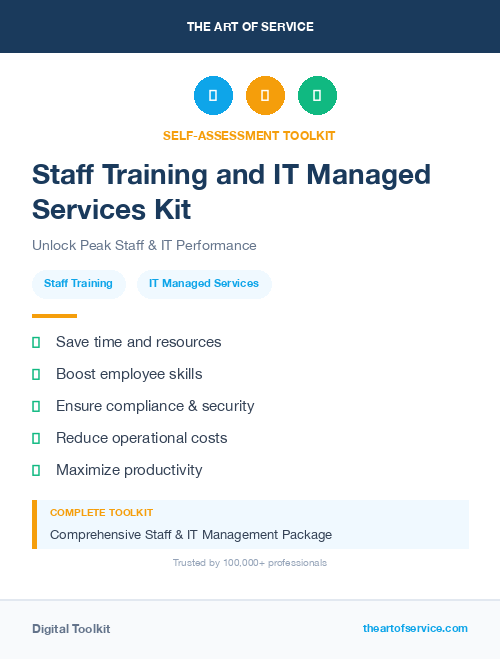 THE ART OF SERVICE

SELF-ASSESSMENT TOOLKIT

Staff Training and IT Managed Services Kit

Unlock Peak Staff & IT Performance

Staff Training

IT Managed Services

Save time and resources

Boost employee skills

Ensure compliance & security

Reduce operational costs

Maximize productivity

COMPLETE TOOLKIT

Comprehensive Staff & IT Management Package

Trusted by 100,000+ professionals

Digital Toolkit

theartofservice.com